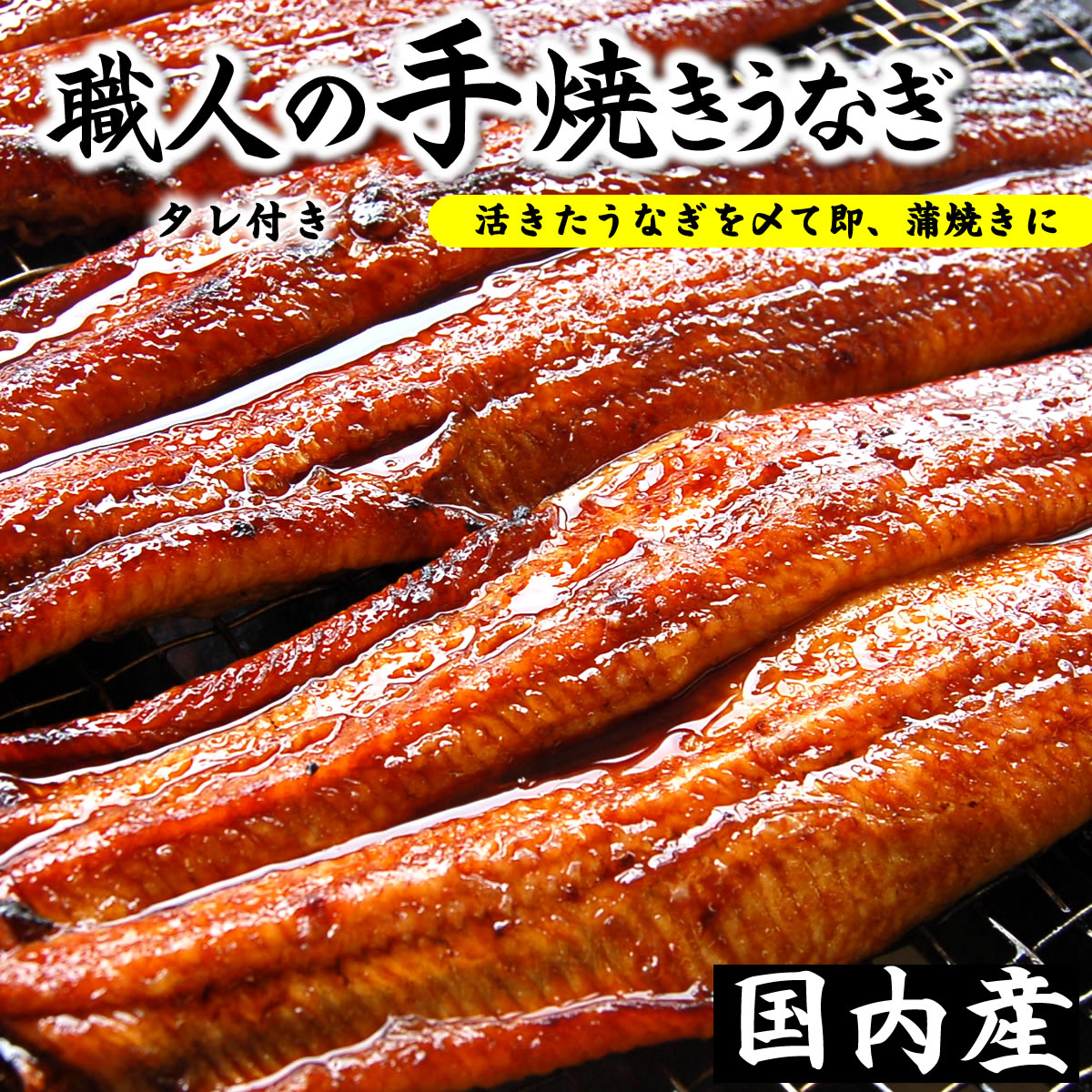 職人の手焼きうなぎ

タレ付き

活きたうなぎを〆て即、蒲焼きに

国内産